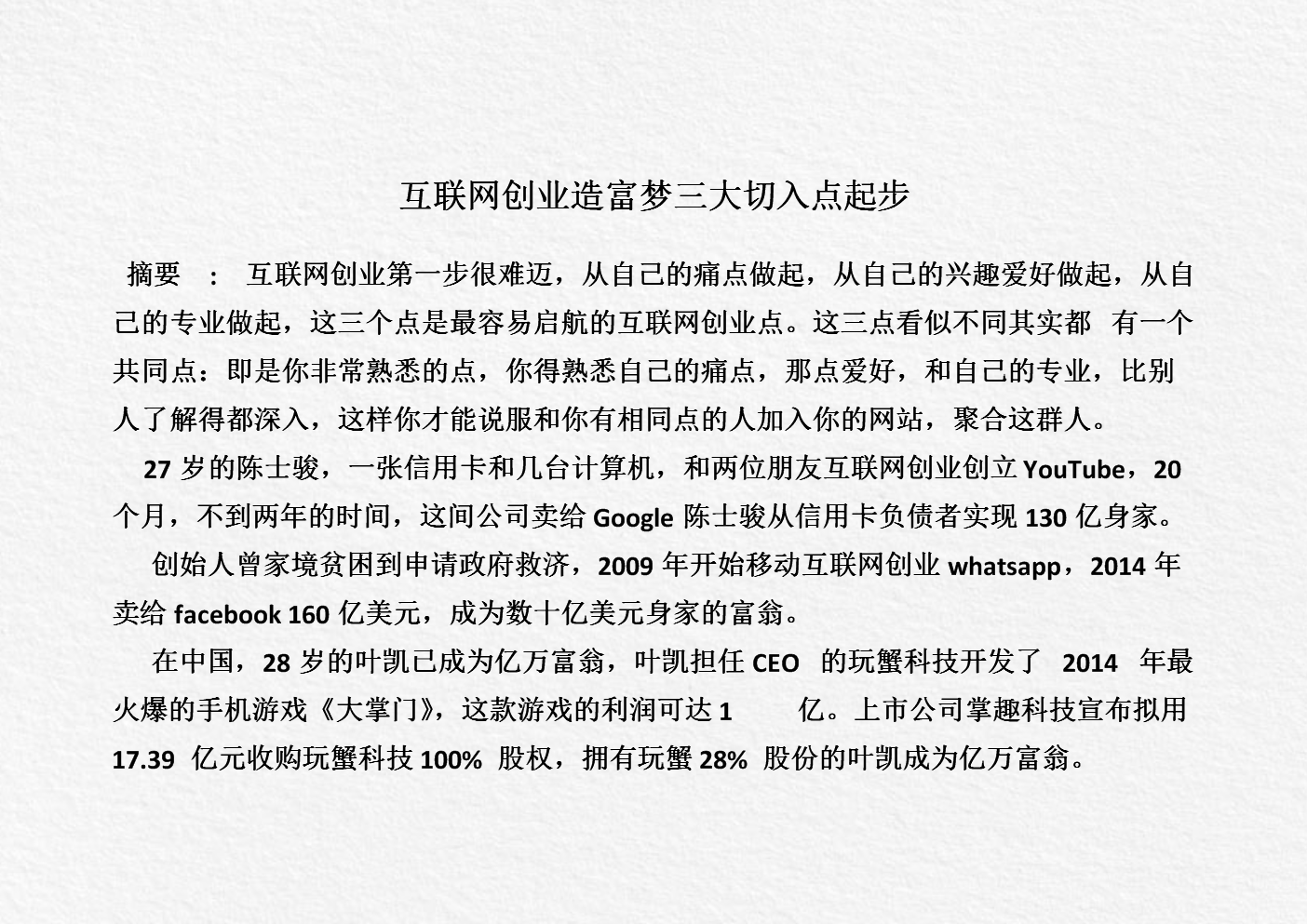 互联网创业造富梦三大切入点起步

摘要 ： 互联网创业第一步很难迈，从自己的痛点做起，从自己的兴趣爱好做起，从自己的专业做起，这三个点是最容易启航的互联网创业点。这三点看似不同其实都 有一个共同点：即是你非常熟悉的点，你得熟悉自己的痛点，那点爱好，和自己的专业，比别人了解得都深入，这样你才能说服和你有相同点的人加入你的网站，聚合这群人。

27 岁的陈士骏，一张信用卡和几台计算机，和两位朋友互联网创业创立 YouTube，20 个月，不到两年的时间，这间公司卖给 Google 陈士骏从信用卡负债者实现 130 亿身家。

创始人曾家境贫困到申请政府救济，2009 年开始移动互联网创业 whatsapp，2014 年卖给 facebook 160 亿美元，成为数十亿美元身家的富翁。

在中国，28 岁的叶凯已成为亿万富翁，叶凯担任 CEO 的玩蟹科技开发了 2014 年最火爆的手机游戏《大掌门》，这款游戏的利润可达 1 亿。上市公司掌趣科技宣布拟用 17.39 亿元收购玩蟹科技 100% 股权，拥有玩蟹 28% 股份的叶凯成为亿万富翁。